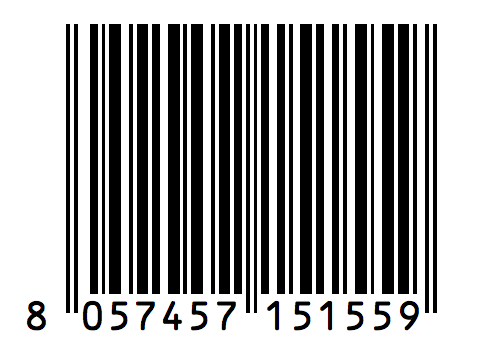 8 057457 151559